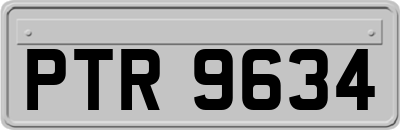 PTR 9634